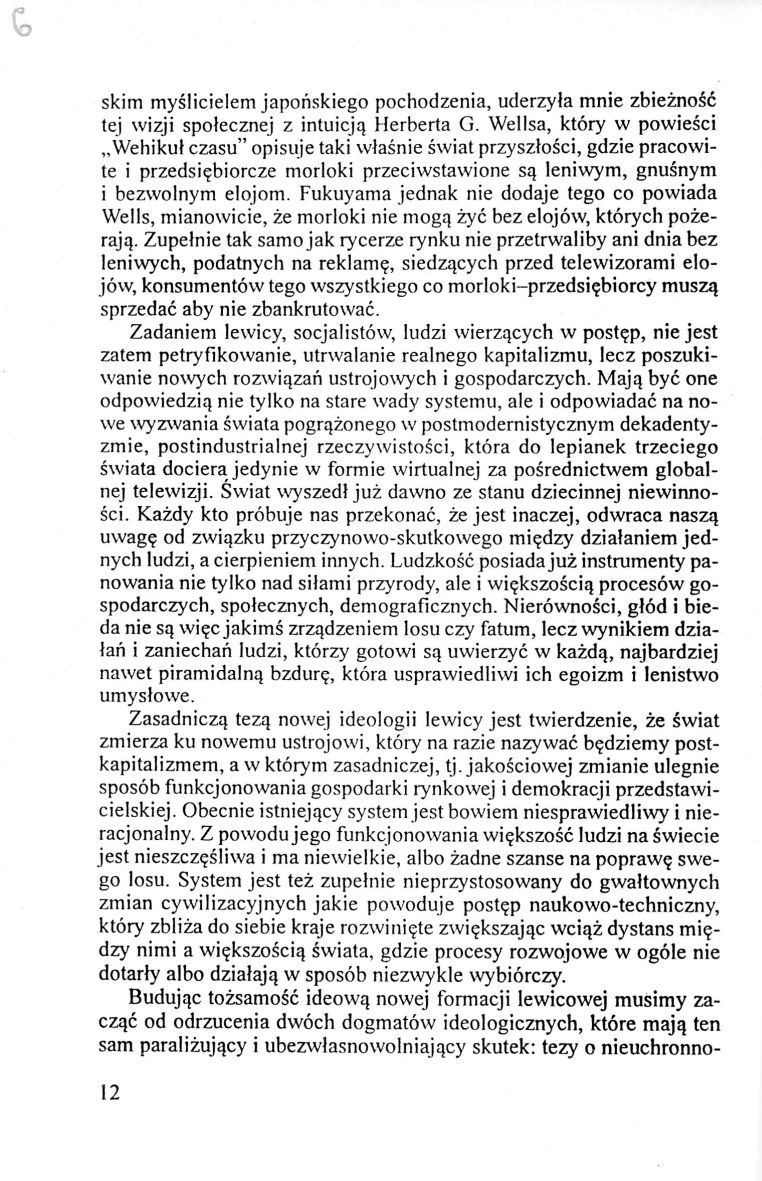 6

skim myślicielem japońskiego pochodzenia, uderzyła mnie zbieżność tej wizji społecznej z intuicją Herberta G. Wellsa, który w powieści „Wehikuł czasu" opisuje taki właśnie świat przyszłości, gdzie pracowite i przedsiębiorcze morloki przeciwstawione są leniwym, gnuśnym i bezwolnym elojom. Fukuyama jednak nie dodaje tego co powiada Wells, mianowicie, że morloki nie mogą żyć bez elojów, których pożerają. Zupełnie tak samo jak rycerze rynku nie przetrwaliby ani dnia bez leniwych, podatnych na reklamę, siedzących przed telewizorami elojów, konsumentów tego wszystkiego co morloki–przedsiębiorcy muszą sprzedać aby nie zbankrutować.

Zadaniem lewicy, socjalistów, ludzi wierzących w postęp, nie jest zatem petryfikowanie, utrwalanie realnego kapitalizmu, lecz poszukiwanie nowych rozwiązań ustrojowych i gospodarczych. Mają być one odpowiedzią nie tylko na stare wady systemu, ale i odpowiadać na nowe wyzwania świata pogrążonego w postmodernistycznym dekadentyzmie, postindustrialnej rzeczywistości, która do lepianek trzeciego świata dociera jedynie w formie wirtualnej za pośrednictwem globalnej telewizji. Świat wyszedł już dawno ze stanu dziecinnej niewinności. Każdy kto próbuje nas przekonać, że jest inaczej, odwraca naszą uwagę od związku przyczynowo-skutkowego między działaniem jednych ludzi, a cierpieniem innych. Ludzkość posiada już instrumenty panowania nie tylko nad siłami przyrody, ale i większością procesów gospodarczych, społecznych, demograficznych. Nierówności, głód i bieda nie są więc jakimś zrządzeniem losu czy fatum, lecz wynikiem działań i zaniechań ludzi, którzy gotowi są uwierzyć w każdą, najbardziej nawet piramidalną bzdurę, która usprawiedliwi ich egoizm i lenistwo umysłowe.

Zasadniczą tezą nowej ideologii lewicy jest twierdzenie, że świat zmierza ku nowemu ustrojowi, który na razie nazywać będziemy postkapitalizmem, a w którym zasadniczej, tj. jakościowej zmianie ulegnie sposób funkcjonowania gospodarki rynkowej i demokracji przedstawicielskiej. Obecnie istniejący system jest bowiem niesprawiedliwy i nieracjonalny. Z powodu jego funkcjonowania większość ludzi na świecie jest nieszczęśliwa i ma niewielkie, albo żadne szanse na poprawę swego losu. System jest też zupełnie nieprzystosowany do gwałtownych zmian cywilizacyjnych jakie powoduje postęp naukowo-techniczny, który zbliża do siebie kraje rozwinięte zwiększając wciąż dystans między nimi a większością świata, gdzie procesy rozwojowe w ogóle nie dotarły albo działają w sposób niezwykle wybiórczy.

Budując tożsamość ideową nowej formacji lewicowej musimy zacząć od odrzucenia dwóch dogmatów ideologicznych, które mają ten sam paraliżujący i ubezwłasnowolniający skutek: tezy o nieuchronno-

12